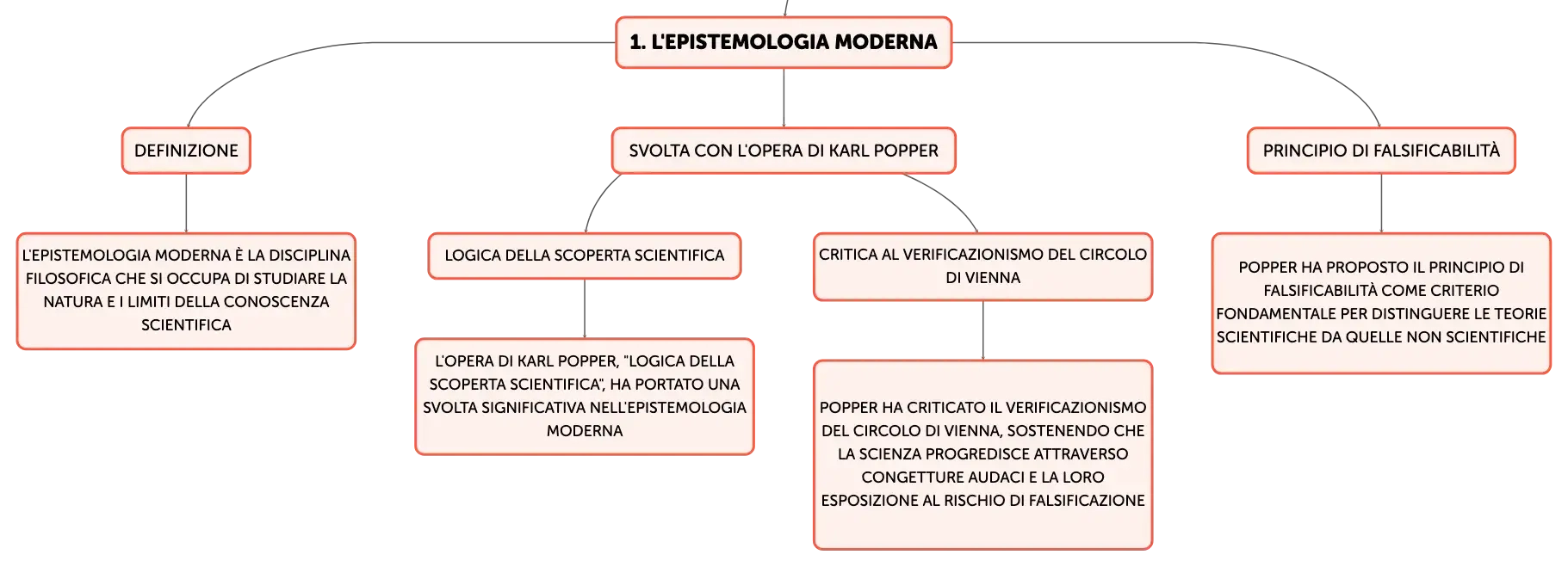 1. L'EPISTEMOLOGIA MODERNA

DEFINIZIONE

L'EPISTEMOLOGIA MODERNA È LA DISCIPLINA FILOSOFICA CHE SI OCCUPA DI STUDIARE LA NATURA E I LIMITI DELLA CONOSCENZA SCIENTIFICA

SVOLTA CON L'OPERA DI KARL POPPER

LOGICA DELLA SCOPERTA SCIENTIFICA

L'OPERA DI KARL POPPER, "LOGICA DELLA SCOPERTA SCIENTIFICA", HA PORTATO UNA SVOLTA SIGNIFICATIVA NELL'EPISTEMOLOGIA MODERNA

CRITICA AL VERIFICAZIONISMO DEL CIRCOLO DI VIENNA

POPPER HA CRITICATO IL VERIFICAZIONISMO DEL CIRCOLO DI VIENNA, SOSTENENDO CHE LA SCIENZA PROGREDISCE ATTRAVERSO CONGETTURE AUDACI E LA LORO ESPOSIZIONE AL RISCHIO DI FALSIFICAZIONE

PRINCIPIO DI FALSIFICABILITÀ

POPPER HA PROPOSTO IL PRINCIPIO DI FALSIFICABILITÀ COME CRITERIO FONDAMENTALE PER DISTINGUERE LE TEORIE SCIENTIFICHE DA QUELLE NON SCIENTIFICHE